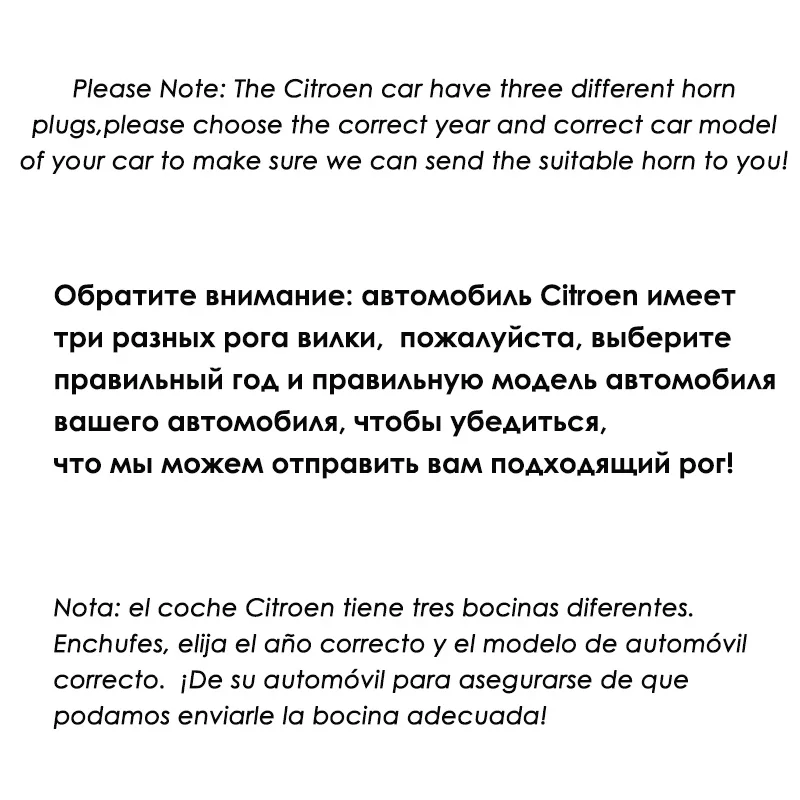 Please Note: The Citroen car have three different horn plugs,please choose the correct year and correct car model of your car to make sure we can send the suitable horn to you!

Обратите внимание: автомобиль Citroen имеет три разных рога вилки,  пожалуйста, выберите правильный год и правильную модель автомобиля вашего автомобиля, чтобы убедиться,
что мы можем отправить вам подходящий рог!

Nota: el coche Citroen tiene tres bocinas diferentes. Enchufes, elija el año correcto y el modelo de automóvil correcto.  ¡De su automóvil para asegurarse de que podamos enviarle la bocina adecuada!